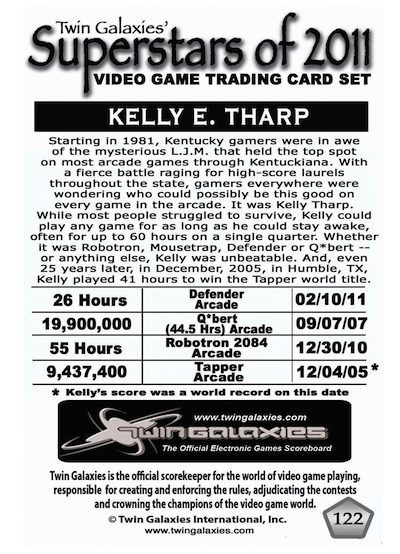 Twin Galaxies'
Superstars of 2011
VIDEO GAME TRADING CARD SET

KELLY E. THARP

Starting in 1981, Kentucky gamers were in awe of the mysterious L.J.M. that held the top spot on most arcade games through Kentuckiana. With a fierce battle raging for high-score laurels throughout the state, gamers everywhere were wondering who could possibly be this good on every game in the arcade. It was Kelly Tharp. While most people struggled to survive, Kelly could play any game for as long as he could stay awake, often for up to 60 hours on a single quarter. Whether it was Robotron, Mousetrap, Defender or Q*bert -- or anything else, Kelly was unbeatable. And, even 25 years later, in December, 2005, in Humble, TX, Kelly played 41 hours to win the Tapper world title.

| 26 Hours | Defender Arcade | 02/10/11 |
|---|---|---|
| 19,900,000 | Q*bert (44.5 Hrs) Arcade | 09/07/07 |
| 55 Hours | Robotron 2084 Arcade | 12/30/10 |
| 9,437,400 | Tapper Arcade | 12/04/05 * |

* Kelly's score was a world record on this date

www.twingalaxies.com
TWIN GALAXIES
The Official Electronic Games Scoreboard

Twin Galaxies is the official scorekeeper for the world of video game playing, responsible for creating and enforcing the rules, adjudicating the contests and crowning the champions of the video game world.
© Twin Galaxies International, Inc.
www.twingalaxies.com

122